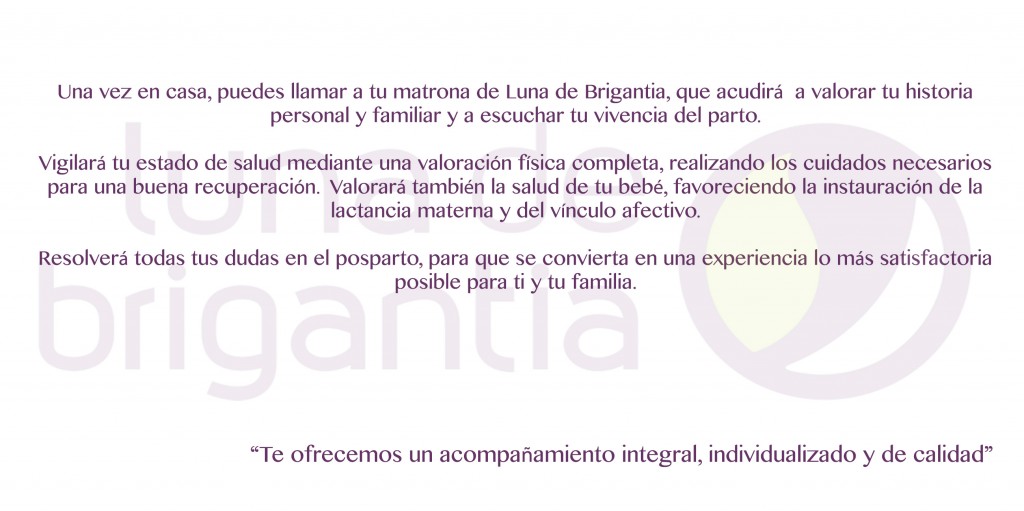 Una vez en casa, puedes llamar a tu matrona de Luna de Brigantia, que acudirá a valorar tu historia personal y familiar y a escuchar tu vivencia del parto.

Vigilará tu estado de salud mediante una valoración física completa, realizando los cuidados necesarios para una buena recuperación. Valorará también la salud de tu bebé, favoreciendo la instauración de la lactancia materna y del vínculo afectivo.

Resolverá todas tus dudas en el posparto, para que se convierta en una experiencia lo más satisfactoria posible para ti y tu familia.

"Te ofrecemos un acompañamiento integral, individualizado y de calidad"

luna de brigantia